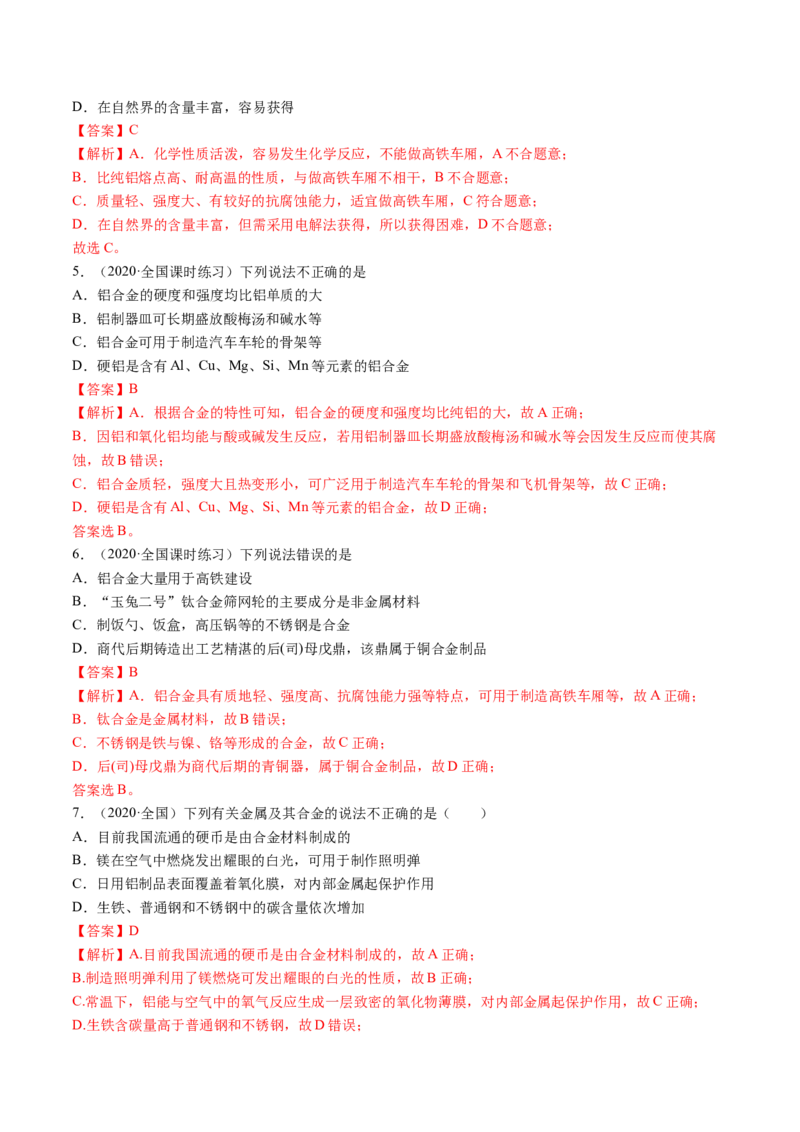 D．在自然界的含量丰富，容易获得
【答案】C
【解析】A．化学性质活泼，容易发生化学反应，不能做高铁车厢，A 不合题意；
B．比纯铝熔点高、耐高温的性质，与做高铁车厢不相干，B 不合题意；
C．质量轻、强度大、有较好的抗腐蚀能力，适宜做高铁车厢，C 符合题意；
D．在自然界的含量丰富，但需采用电解法获得，所以获得困难，D 不合题意；
故选 C。
5．（2020·全国课时练习）下列说法不正确的是
A．铝合金的硬度和强度均比铝单质的大
B．铝制器皿可长期盛放酸梅汤和碱水等
C．铝合金可用于制造汽车车轮的骨架等
D．硬铝是含有 Al、Cu、Mg、Si、Mn 等元素的铝合金
【答案】B
【解析】A．根据合金的特性可知，铝合金的硬度和强度均比纯铝的大，故 A 正确；
B．因铝和氧化铝均能与酸或碱发生反应，若用铝制器皿长期盛放酸梅汤和碱水等会因发生反应而使其腐蚀，故 B 错误；
C．铝合金质轻，强度大且热变形小，可广泛用于制造汽车车轮的骨架和飞机骨架等，故 C 正确；
D．硬铝是含有 Al、Cu、Mg、Si、Mn 等元素的铝合金，故 D 正确；
答案选 B。
6．（2020·全国课时练习）下列说法错误的是
A．铝合金大量用于高铁建设
B．“玉兔二号”钛合金筛网轮的主要成分是非金属材料
C．制饭勺、饭盒，高压锅等的不锈钢是合金
D．商代后期铸造出工艺精湛的后(司)母戊鼎，该鼎属于铜合金制品
【答案】B
【解析】A．铝合金具有质地轻、强度高、抗腐蚀能力强等特点，可用于制造高铁车厢等，故 A 正确；
B．钛合金是金属材料，故 B 错误；
C．不锈钢是铁与镍、铬等形成的合金，故 C 正确；
D．后(司)母戊鼎为商代后期的青铜器，属于铜合金制品，故 D 正确；
答案选 B。
7．（2020·全国）下列有关金属及其合金的说法不正确的是（　　）
A．目前我国流通的硬币是由合金材料制成的
B．镁在空气中燃烧发出耀眼的白光，可用于制作照明弹
C．日用铝制品表面覆盖着氧化膜，对内部金属起保护作用
D．生铁、普通钢和不锈钢中的碳含量依次增加
【答案】D
【解析】A.目前我国流通的硬币是由合金材料制成的，故 A 正确；
B.制造照明弹利用了镁燃烧可发出耀眼的白光的性质，故 B 正确；
C.常温下，铝能与空气中的氧气反应生成一层致密的氧化物薄膜，对内部金属起保护作用，故 C 正确；
D.生铁含碳量高于普通钢和不锈钢，故 D 错误；